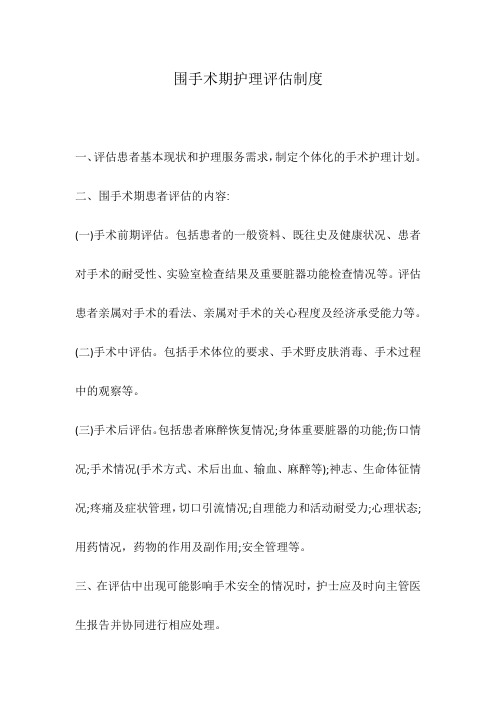 围手术期护理评估制度

一、评估患者基本现状和护理服务需求，制定个体化的手术护理计划。

二、围手术期患者评估的内容:

(一)手术前期评估。包括患者的一般资料、既往史及健康状况、患者对手术的耐受性、实验室检查结果及重要脏器功能检查情况等。评估患者亲属对手术的看法、亲属对手术的关心程度及经济承受能力等。

(二)手术中评估。包括手术体位的要求、手术野皮肤消毒、手术过程中的观察等。

(三)手术后评估。包括患者麻醉恢复情况;身体重要脏器的功能;伤口情况;手术情况(手术方式、术后出血、输血、麻醉等);神志、生命体征情况;疼痛及症状管理，切口引流情况;自理能力和活动耐受力;心理状态;用药情况，药物的作用及副作用;安全管理等。

三、在评估中出现可能影响手术安全的情况时，护士应及时向主管医生报告并协同进行相应处理。